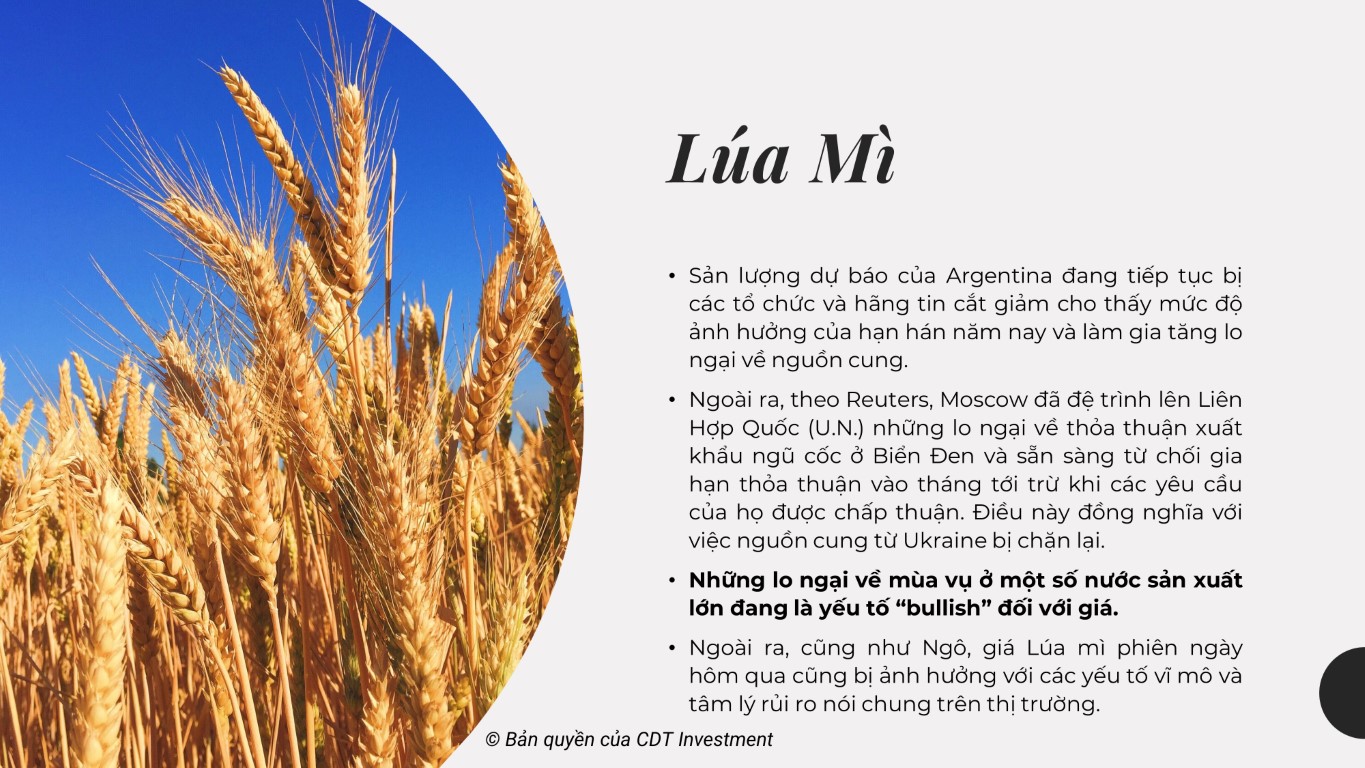 Lúa Mì

• Sản lượng dự báo của Argentina đang tiếp tục bị các tổ chức và hãng tin cắt giảm cho thấy mức độ ảnh hưởng của hạn hán năm nay và làm gia tăng lo ngại về nguồn cung.

• Ngoài ra, theo Reuters, Moscow đã đệ trình lên Liên Hợp Quốc (U.N.) những lo ngại về thỏa thuận xuất khẩu ngũ cốc ở Biển Đen và sẵn sàng từ chối gia hạn thỏa thuận vào tháng tới trừ khi các yêu cầu của họ được chấp thuận. Điều này đồng nghĩa với việc nguồn cung từ Ukraine bị chặn lại.

• Những lo ngại về mùa vụ ở một số nước sản xuất lớn đang là yếu tố “bullish” đối với giá.

• Ngoài ra, cũng như Ngô, giá Lúa mì phiên ngày hôm qua cũng bị ảnh hưởng với các yếu tố vĩ mô và tâm lý rủi ro nói chung trên thị trường.

© Bản quyền của CDT Investment